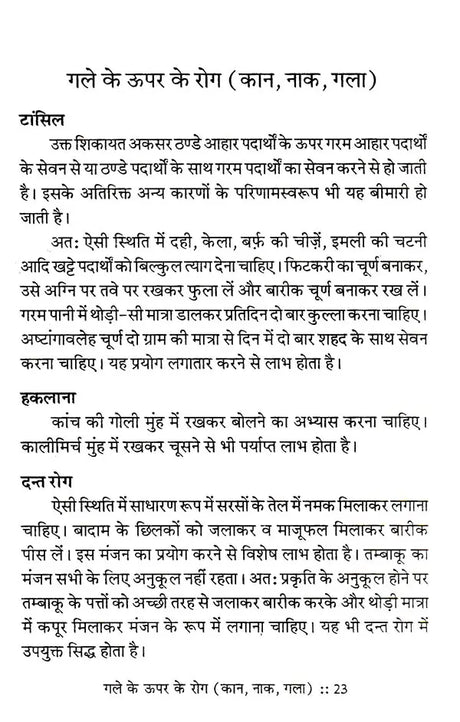 गले के ऊपर के रोग (कान, नाक, गला)

टांसिल

उक्त शिकायत अकसर ठण्डे आहार पदार्थों के ऊपर गरम आहार पदार्थों के सेवन से या ठण्डे पदार्थों के साथ गरम पदार्थों का सेवन करने से हो जाती है। इसके अतिरिक्त अन्य कारणों के परिणामस्वरूप भी यह बीमारी हो जाती है।

अत: ऐसी स्थिति में दही, केला, बर्फ़ की चीज़ें, इमली की चटनी आदि खट्टे पदार्थों को बिल्कुल त्याग देना चाहिए। फिटकरी का चूर्ण बनाकर, उसे अग्नि पर तवे पर रखकर फुला लें और बारीक चूर्ण बनाकर रख लें। गरम पानी में थोड़ी-सी मात्रा डालकर प्रतिदिन दो बार कुल्ला करना चाहिए। अष्टांगावलेह चूर्ण दो ग्राम की मात्रा से दिन में दो बार शहद के साथ सेवन करना चाहिए। यह प्रयोग लगातार करने से लाभ होता है।

हकलाना

कांच की गोली मुंह में रखकर बोलने का अभ्यास करना चाहिए। कालीमिर्च मुंह में रखकर चूसने से भी पर्याप्त लाभ होता है।

दन्त रोग

ऐसी स्थिति में साधारण रूप में सरसों के तेल में नमक मिलाकर लगाना चाहिए। बादाम के छिलकों को जलाकर व माजूफल मिलाकर बारीक पीस लें। इस मंजन का प्रयोग करने से विशेष लाभ होता है। तम्बाकू का मंजन सभी के लिए अनुकूल नहीं रहता। अत: प्रकृति के अनुकूल होने पर तम्बाकू के पत्तों को अच्छी तरह से जलाकर बारीक करके और थोड़ी मात्रा में कपूर मिलाकर मंजन के रूप में लगाना चाहिए। यह भी दन्त रोग में उपयुक्त सिद्ध होता है।

गले के ऊपर के रोग (कान, नाक, गला) :: 23